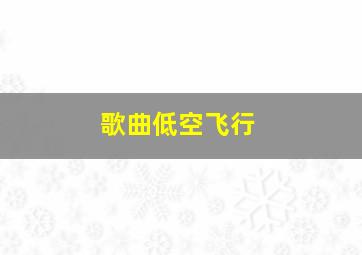 歌曲低空飞行